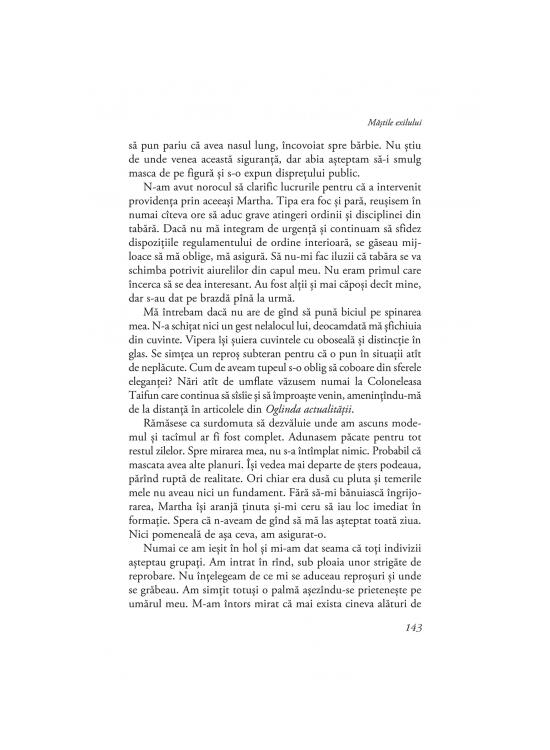 Măștile exilului

să pun pariu că avea nasul lung, încovoiat spre bărbie. Nu știu de unde venea această siguranță, dar abia așteptam să-i smulg masca de pe figură și s-o expun disprețului public.

N-am avut norocul să clarific lucrurile pentru că a intervenit providența prin aceeași Martha. Tipa era foc și pară, reușisem în numai cîteva ore să aduc grave atingeri ordinii și disciplinei din tabără. Dacă nu mă integram de urgență și continuam să sfidez dispozițiile regulamentului de ordine interioară, se găseau mijloace să mă oblige, mă asigură. Să nu-mi fac iluzii că tabăra se va schimba potrivit aiurelilor din capul meu. Nu eram primul care încerca să se dea interesant. Au fost alții și mai căpoși decît mine, dar s-au dat pe brazdă pînă la urmă.

Mă întrebam dacă nu are de gînd să pună biciul pe spinarea mea. N-a schițat nici un gest nelalocul lui, deocamdată mă șfichiuia din cuvinte. Vipera își șuiera cuvintele cu oboseală și distincție în glas. Se simțea un reproș subteran pentru că o pun în situații atît de neplăcute. Cum de aveam tupeul s-o oblig să coboare din sferele eleganței? Nări atît de umflate văzusem numai la Coloneleasa Taifun care continua să sîsîie și să împroaște venin, amenințîndu-mă de la distanță în articolele din Oglinda actualității.

Rămăsese ca surdomuta să dezvăluie unde am ascuns modemul și tacîmul ar fi fost complet. Adunasem păcate pentru tot restul zilelor. Spre mirarea mea, nu s-a întîmplat nimic. Probabil că mascata avea alte planuri. Își vedea mai departe de șters podeaua, părînd ruptă de realitate. Ori chiar era dusă cu pluta și temerile mele nu aveau nici un fundament. Fără să-mi bănuiască îngrijorarea, Martha își aranjă ținuta și-mi ceru să iau loc imediat în formație. Spera că n-aveam de gînd să mă las așteptat toată ziua. Nici pomeneală de așa ceva, am asigurat-o.

Numai ce am ieșit în hol și mi-am dat seama că toți indivizii așteptau grupați. Am intrat în rînd, sub ploaia unor strigăte de reprobare. Nu înțelegeam de ce mi se aduceau reproșuri și unde se grăbeau. Am simțit totuși o palmă așezîndu-se prietenește pe umărul meu. M-am întors mirat că mai exista cineva alături de

143